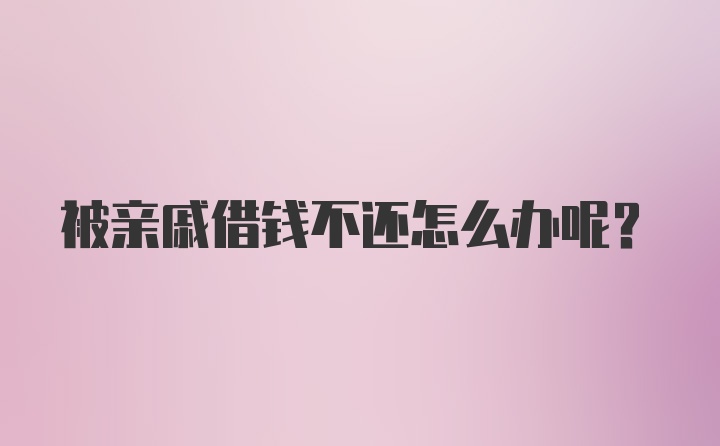 被亲戚借钱不还怎么办呢?